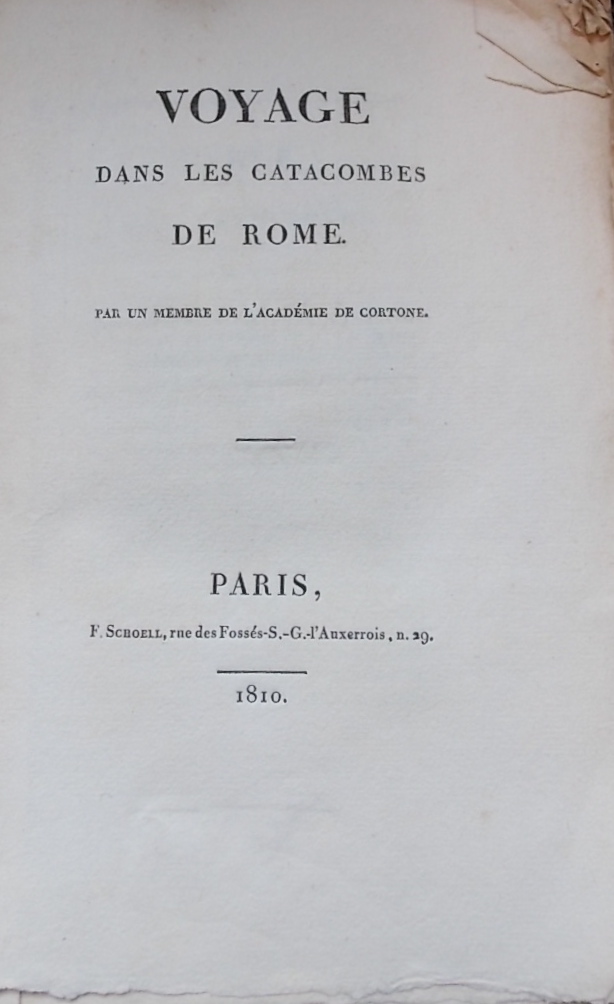 VOYAGE
DANS LES CATACOMBES
DE ROME.

PAR UN MEMBRE DE L'ACADÉMIE DE CORTONE.

PARIS,
F. SCHOELL, rue des Fossés-S.-G.-l'Auxerrois, n. 29.

1810.